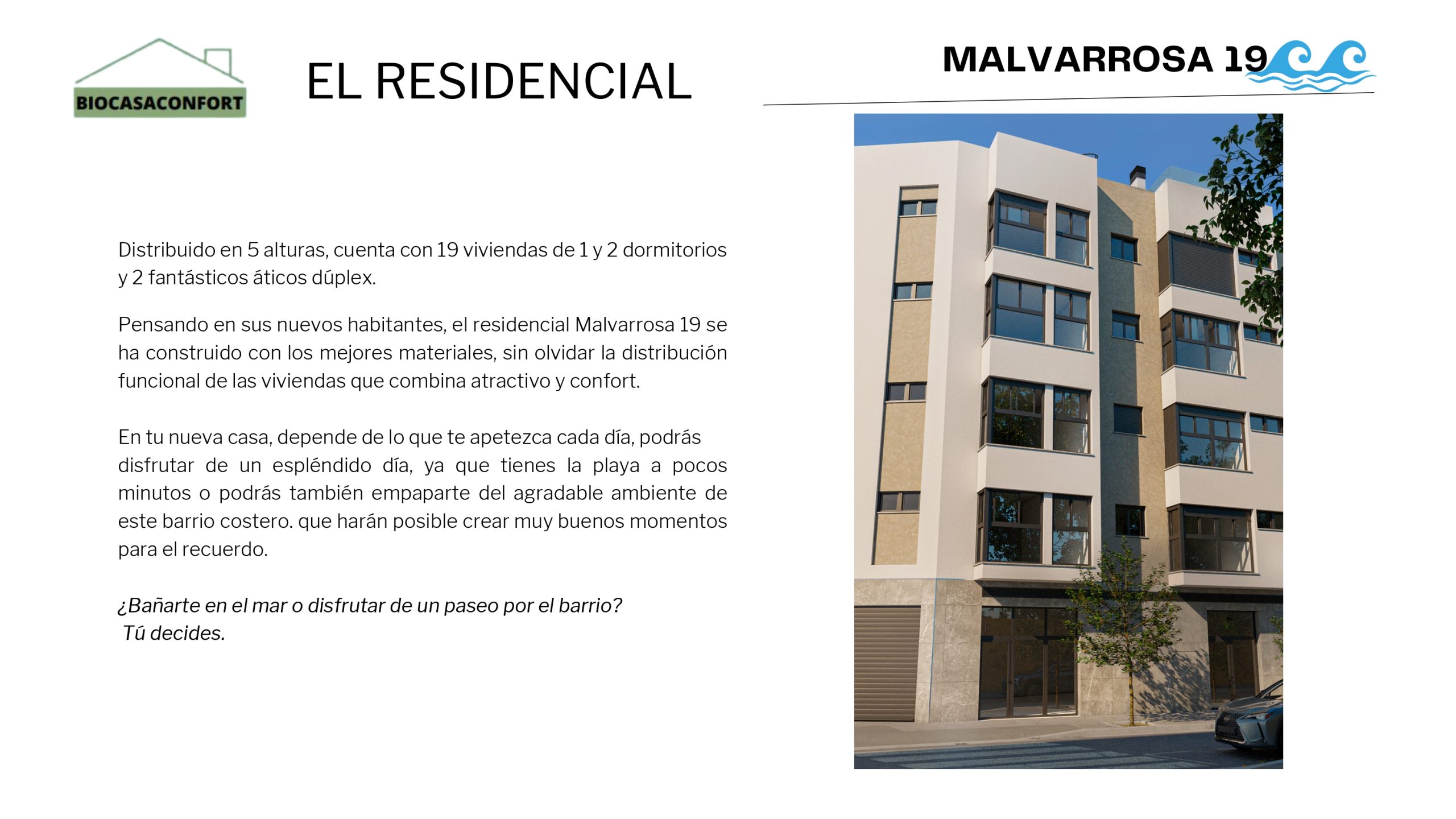 BIOCASACONFORT

EL RESIDENCIAL

MALVARROSA 19

Distribuido en 5 alturas, cuenta con 19 viviendas de 1 y 2 dormitorios y 2 fantásticos áticos dúplex.

Pensando en sus nuevos habitantes, el residencial Malvarrosa 19 se ha construido con los mejores materiales, sin olvidar la distribución funcional de las viviendas que combina atractivo y confort.

En tu nueva casa, depende de lo que te apetezca cada día, podrás disfrutar de un espléndido día, ya que tienes la playa a pocos minutos o podrás también empaparte del agradable ambiente de este barrio costero. que harán posible crear muy buenos momentos para el recuerdo.

¿Bañarte en el mar o disfrutar de un paseo por el barrio?
Tú decides.